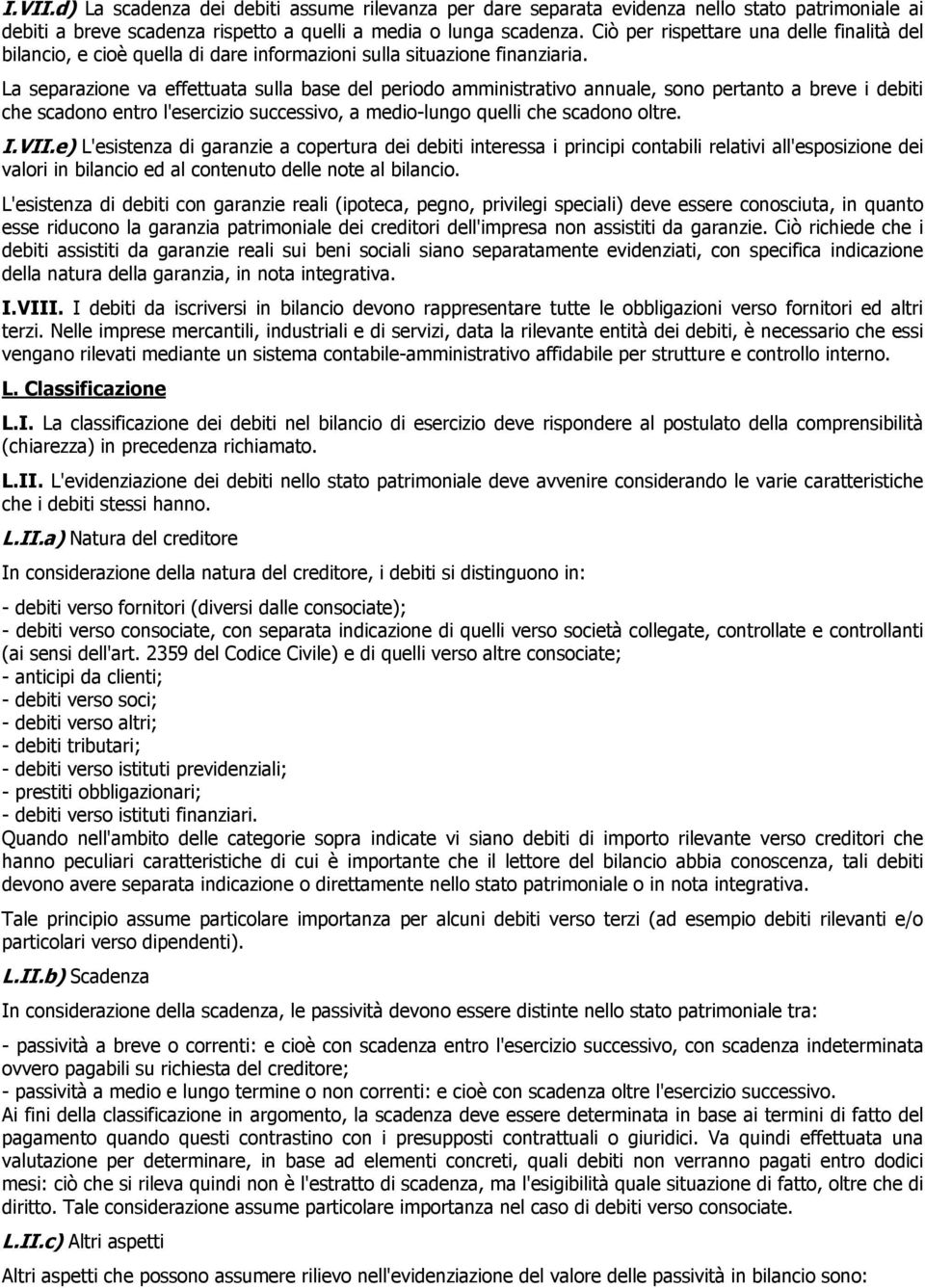 I.VII.d) La scadenza dei debiti assume rilevanza per dare separata evidenza nello stato patrimoniale ai debiti a breve scadenza rispetto a quelli a media o lunga scadenza. Ciò per rispettare una delle finalità del bilancio, e cioè quella di dare informazioni sulla situazione finanziaria.

La separazione va effettuata sulla base del periodo amministrativo annuale, sono pertanto a breve i debiti che scadono entro l'esercizio successivo, a medio-lungo quelli che scadono oltre.

I.VII.e) L'esistenza di garanzie a copertura dei debiti interessa i principi contabili relativi all'esposizione dei valori in bilancio ed al contenuto delle note al bilancio.

L'esistenza di debiti con garanzie reali (ipoteca, pegno, privilegi speciali) deve essere conosciuta, in quanto esse riducono la garanzia patrimoniale dei creditori dell'impresa non assistiti da garanzie. Ciò richiede che i debiti assistiti da garanzie reali sui beni sociali siano separatamente evidenziati, con specifica indicazione della natura della garanzia, in nota integrativa.

I.VIII. I debiti da iscriversi in bilancio devono rappresentare tutte le obbligazioni verso fornitori ed altri terzi. Nelle imprese mercantili, industriali e di servizi, data la rilevante entità dei debiti, è necessario che essi vengano rilevati mediante un sistema contabile-amministrativo affidabile per strutture e controllo interno.

L. Classificazione

L.I. La classificazione dei debiti nel bilancio di esercizio deve rispondere al postulato della comprensibilità (chiarezza) in precedenza richiamato.

L.II. L'evidenziazione dei debiti nello stato patrimoniale deve avvenire considerando le varie caratteristiche che i debiti stessi hanno.

L.II.a) Natura del creditore

In considerazione della natura del creditore, i debiti si distinguono in:

- debiti verso fornitori (diversi dalle consociate);
- debiti verso consociate, con separata indicazione di quelli verso società collegate, controllate e controllanti (ai sensi dell'art. 2359 del Codice Civile) e di quelli verso altre consociate;
- anticipi da clienti;
- debiti verso soci;
- debiti verso altri;
- debiti tributari;
- debiti verso istituti previdenziali;
- prestiti obbligazionari;
- debiti verso istituti finanziari.
Quando nell'ambito delle categorie sopra indicate vi siano debiti di importo rilevante verso creditori che hanno peculiari caratteristiche di cui è importante che il lettore del bilancio abbia conoscenza, tali debiti devono avere separata indicazione o direttamente nello stato patrimoniale o in nota integrativa.

Tale principio assume particolare importanza per alcuni debiti verso terzi (ad esempio debiti rilevanti e/o particolari verso dipendenti).

L.II.b) Scadenza

In considerazione della scadenza, le passività devono essere distinte nello stato patrimoniale tra:

- passività a breve o correnti: e cioè con scadenza entro l'esercizio successivo, con scadenza indeterminata ovvero pagabili su richiesta del creditore;
- passività a medio e lungo termine o non correnti: e cioè con scadenza oltre l'esercizio successivo.
Ai fini della classificazione in argomento, la scadenza deve essere determinata in base ai termini di fatto del pagamento quando questi contrastino con i presupposti contrattuali o giuridici. Va quindi effettuata una valutazione per determinare, in base ad elementi concreti, quali debiti non verranno pagati entro dodici mesi: ciò che si rileva quindi non è l'estratto di scadenza, ma l'esigibilità quale situazione di fatto, oltre che di diritto. Tale considerazione assume particolare importanza nel caso di debiti verso consociate.

L.II.c) Altri aspetti

Altri aspetti che possono assumere rilievo nell'evidenziazione del valore delle passività in bilancio sono: